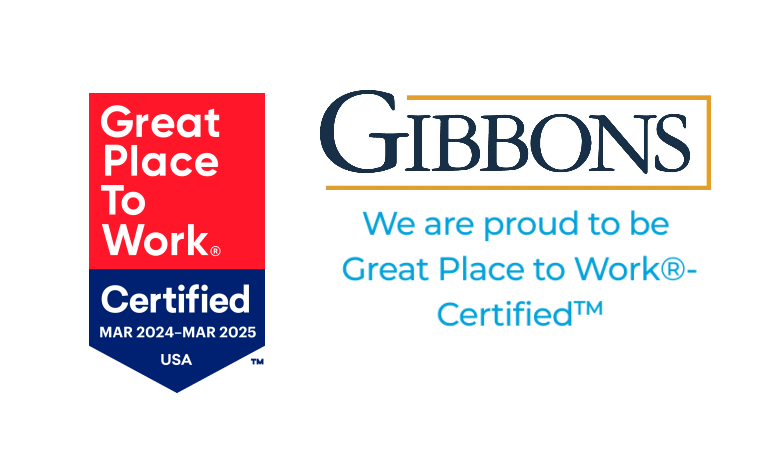 Great Place To Work®

Certified
MAR 2024–MAR 2025
USA
™

GIBBONS

We are proud to be Great Place to Work®-Certified™